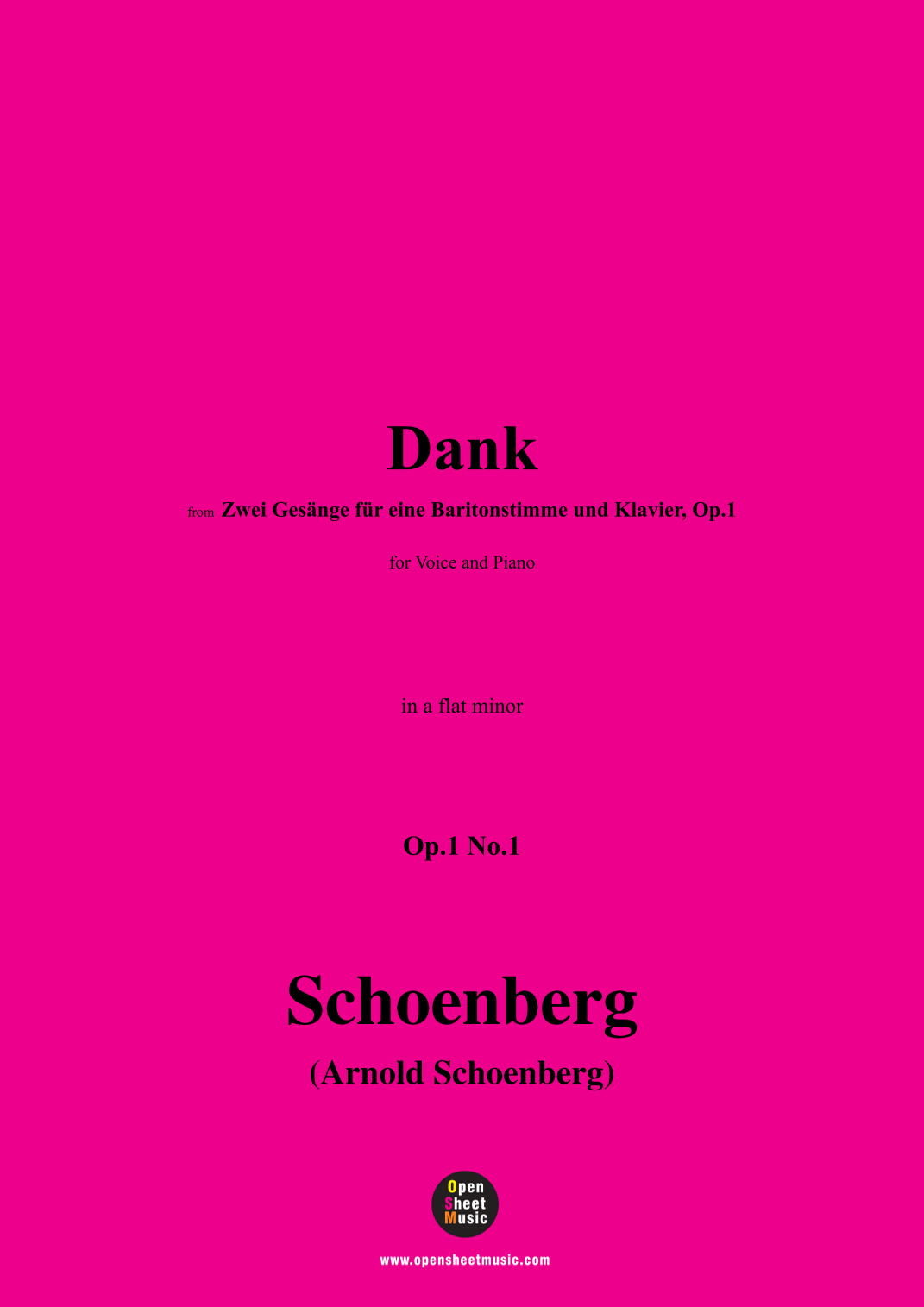 Dank

from Zwei Gesänge für eine Baritonstimme und Klavier, Op.1

for Voice and Piano

in a flat minor

Op.1 No.1

Schoenberg

(Arnold Schoenberg)

Open
Sheet
Music

www.opensheetmusic.com